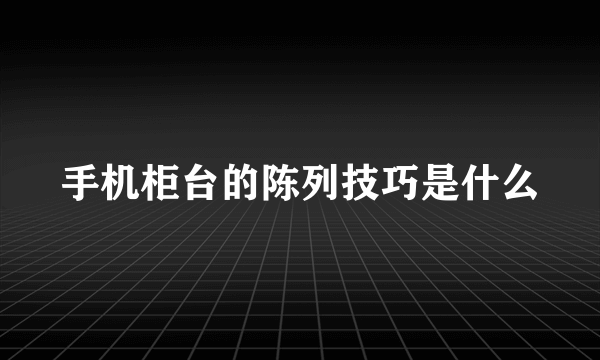 手机柜台的陈列技巧是什么